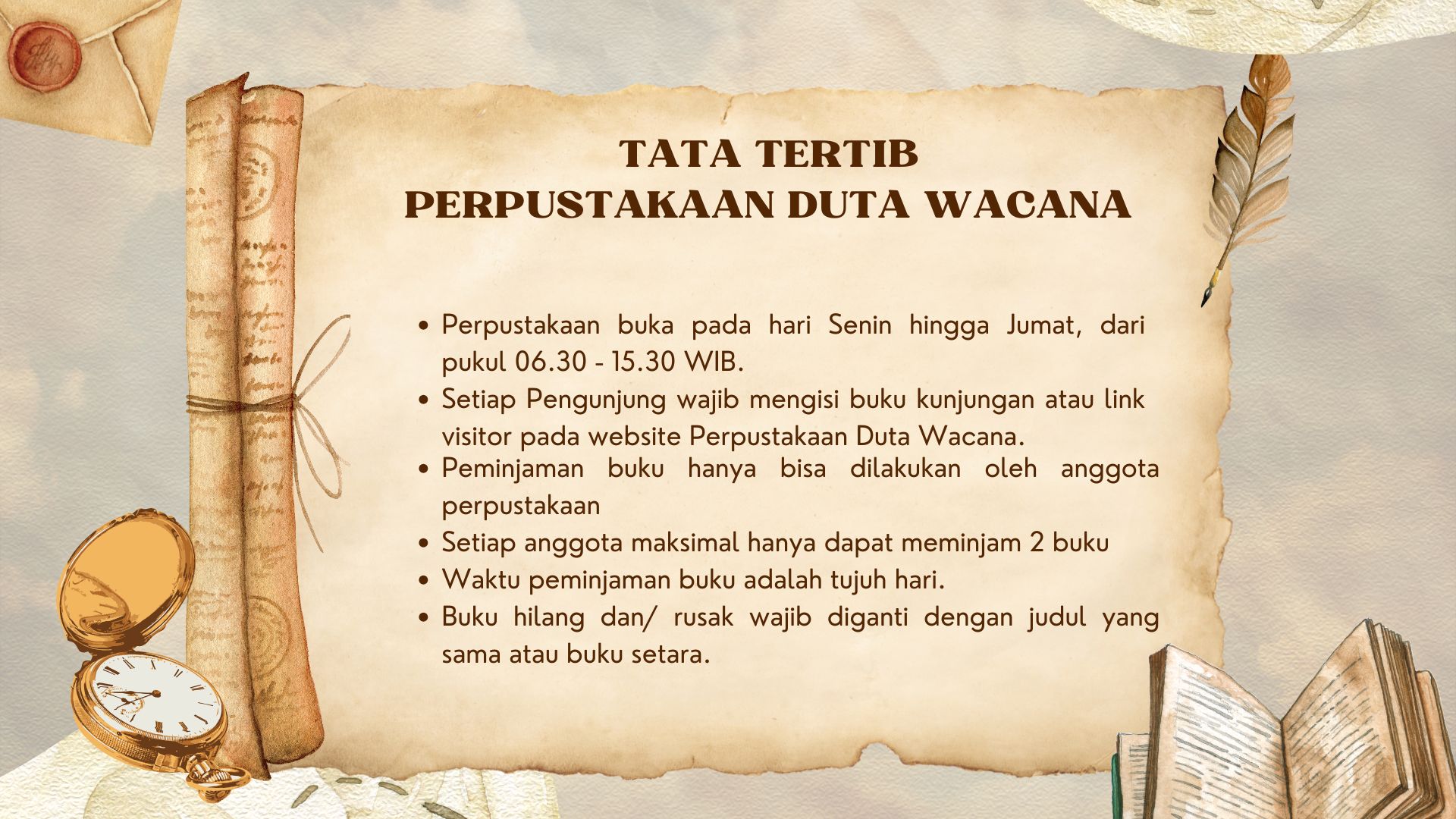 TATA TERTIB
PERPUSTAKAAN DUTA WACANA

• Perpustakaan buka pada hari Senin hingga Jumat, dari pukul 06.30 - 15.30 WIB.
• Setiap Pengunjung wajib mengisi buku kunjungan atau link visitor pada website Perpustakaan Duta Wacana.
• Peminjaman buku hanya bisa dilakukan oleh anggota perpustakaan
• Setiap anggota maksimal hanya dapat meminjam 2 buku
• Waktu peminjaman buku adalah tujuh hari.
• Buku hilang dan/ rusak wajib diganti dengan judul yang sama atau buku setara.